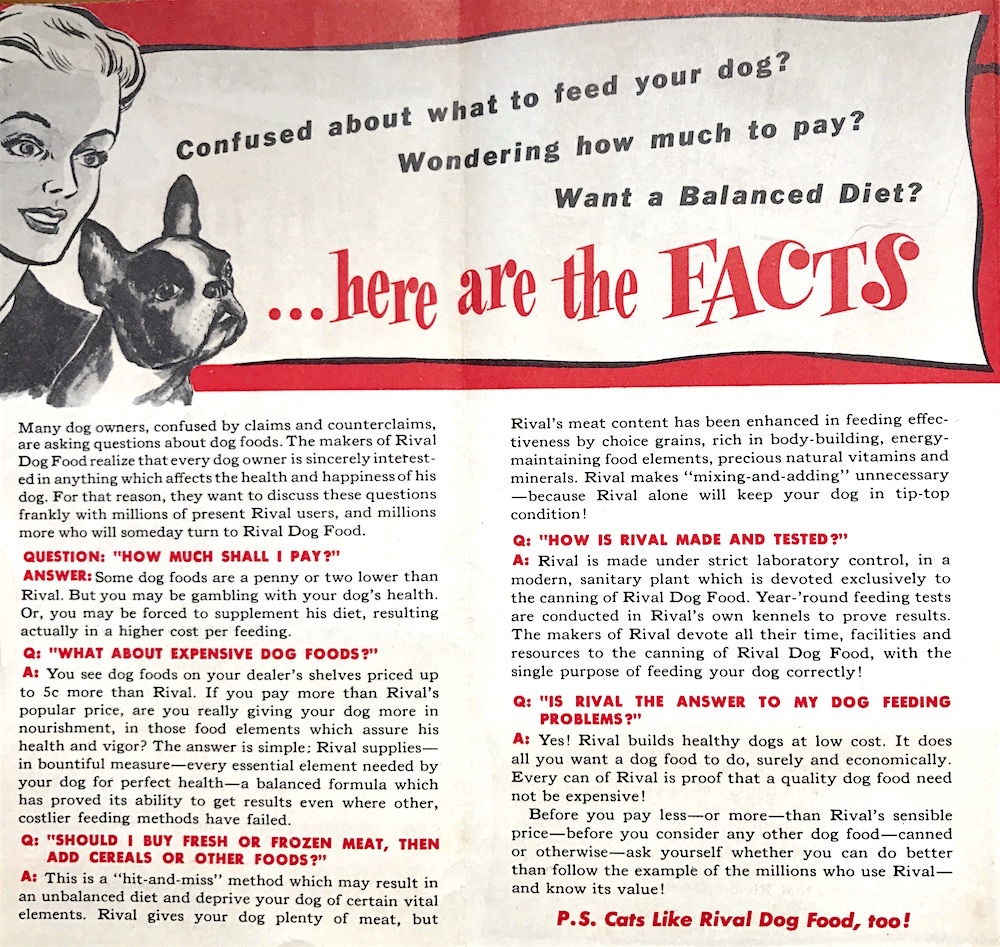 Confused about what to feed your dog?
Wondering how much to pay?
Want a Balanced Diet?

...here are the FACTS

Many dog owners, confused by claims and counterclaims, are asking questions about dog foods. The makers of Rival Dog Food realize that every dog owner is sincerely interested in anything which affects the health and happiness of his dog. For that reason, they want to discuss these questions frankly with millions of present Rival users, and millions more who will someday turn to Rival Dog Food.

QUESTION: "HOW MUCH SHALL I PAY?"
ANSWER: Some dog foods are a penny or two lower than Rival. But you may be gambling with your dog's health. Or, you may be forced to supplement his diet, resulting actually in a higher cost per feeding.

Q: "WHAT ABOUT EXPENSIVE DOG FOODS?"
A: You see dog foods on your dealer's shelves priced up to 5c more than Rival. If you pay more than Rival's popular price, are you really giving your dog more in nourishment, in those food elements which assure his health and vigor? The answer is simple: Rival supplies—in bountiful measure—every essential element needed by your dog for perfect health—a balanced formula which has proved its ability to get results even where other, costlier feeding methods have failed.

Q: "SHOULD I BUY FRESH OR FROZEN MEAT, THEN ADD CEREALS OR OTHER FOODS?"
A: This is a "hit-and-miss" method which may result in an unbalanced diet and deprive your dog of certain vital elements. Rival gives your dog plenty of meat, but Rival's meat content has been enhanced in feeding effectiveness by choice grains, rich in body-building, energy-maintaining food elements, precious natural vitamins and minerals. Rival makes "mixing-and-adding" unnecessary—because Rival alone will keep your dog in tip-top condition!

Q: "HOW IS RIVAL MADE AND TESTED?"
A: Rival is made under strict laboratory control, in a modern, sanitary plant which is devoted exclusively to the canning of Rival Dog Food. Year-'round feeding tests are conducted in Rival's own kennels to prove results. The makers of Rival devote all their time, facilities and resources to the canning of Rival Dog Food, with the single purpose of feeding your dog correctly!

Q: "IS RIVAL THE ANSWER TO MY DOG FEEDING PROBLEMS?"
A: Yes! Rival builds healthy dogs at low cost. It does all you want a dog food to do, surely and economically. Every can of Rival is proof that a quality dog food need not be expensive!

Before you pay less—or more—than Rival's sensible price—before you consider any other dog food—canned or otherwise—ask yourself whether you can do better than follow the example of the millions who use Rival—and know its value!

P.S. Cats Like Rival Dog Food, too!